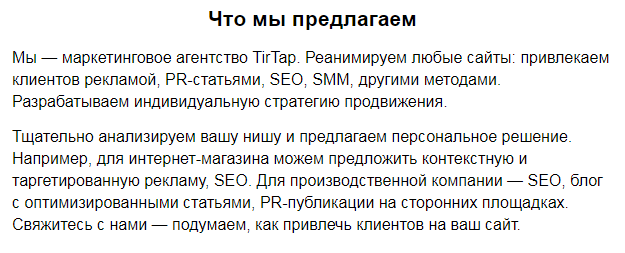 Что мы предлагаем

Мы — маркетинговое агентство TirTap. Реанимируем любые сайты: привлекаем клиентов рекламой, PR-статьями, SEO, SMM, другими методами. Разрабатываем индивидуальную стратегию продвижения.

Тщательно анализируем вашу нишу и предлагаем персональное решение. Например, для интернет-магазина можем предложить контекстную и таргетированную рекламу, SEO. Для производственной компании — SEO, блог с оптимизированными статьями, PR-публикации на сторонних площадках. Свяжитесь с нами — подумаем, как привлечь клиентов на ваш сайт.